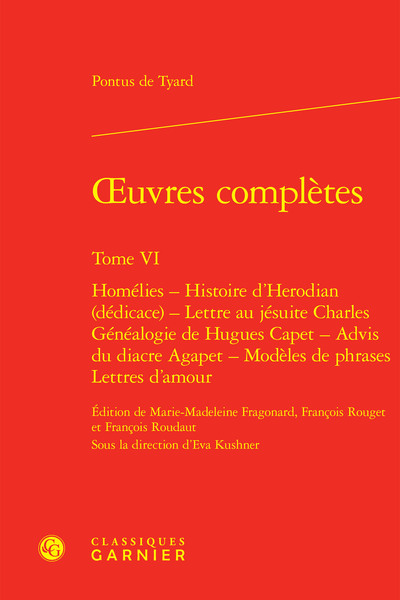 Pontus de Tyard

Œuvres complètes

Tome VI

Homélies – Histoire d'Herodian (dédicace) – Lettre au jésuite Charles Généalogie de Hugues Capet – Advis du diacre Agapet – Modèles de phrases Lettres d'amour

Édition de Marie-Madeleine Fragonard, François Rouget et François Roudaut

Sous la direction d'Eva Kushner

CLASSIQUES GARNIER